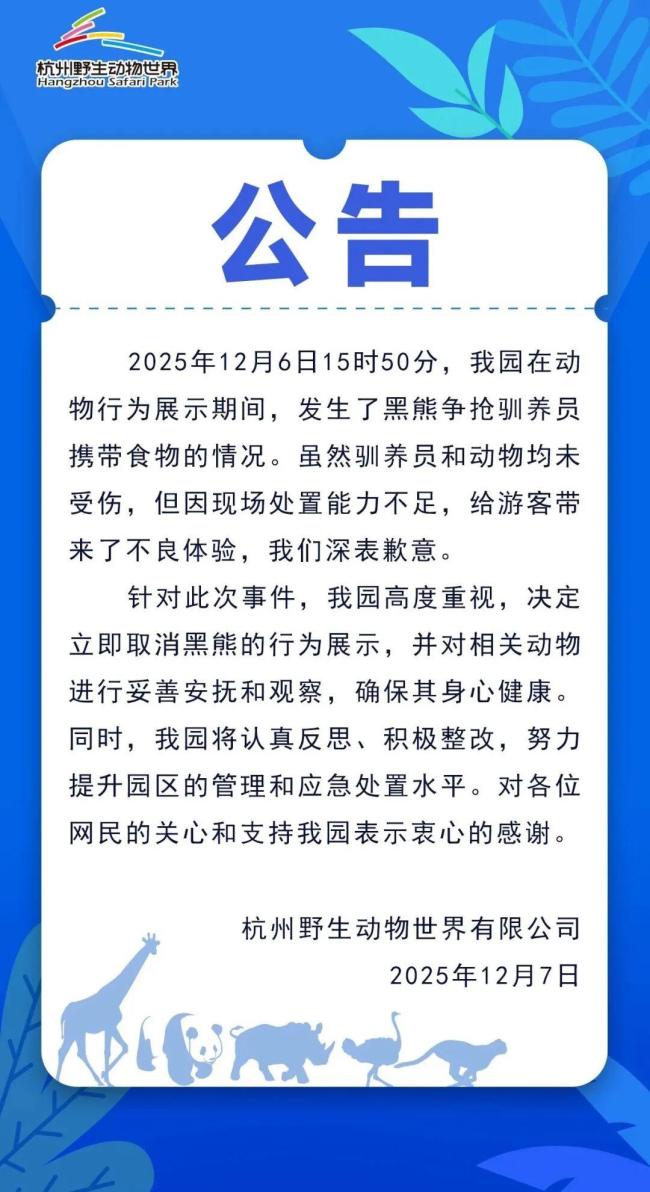 杭州野生动物世界
Hangzhou Safari Park

公告

2025年12月6日15时50分，我园在动物行为展示期间，发生了黑熊争抢驯养员携带食物的情况。虽然驯养员和动物均未受伤，但因现场处置能力不足，给游客带来了不良体验，我们深表歉意。

针对此次事件，我园高度重视，决定立即取消黑熊的行为展示，并对相关动物进行妥善安抚和观察，确保其身心健康。同时，我园将认真反思、积极整改，努力提升园区的管理和应急处置水平。对各位网民的关心和支持我园表示衷心的感谢。

杭州野生动物世界有限公司
2025年12月7日